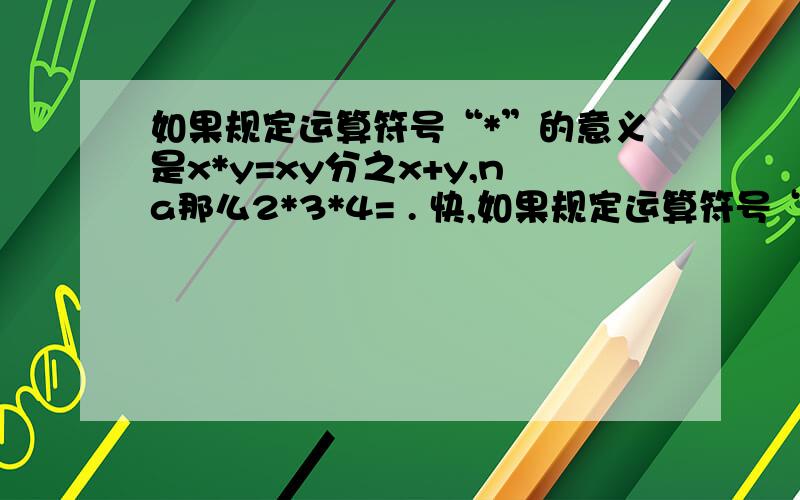 如果规定运算符号“*”的意义是x*y=xy分之x+y,na那么2*3*4= . 快,如果规定运算符号“